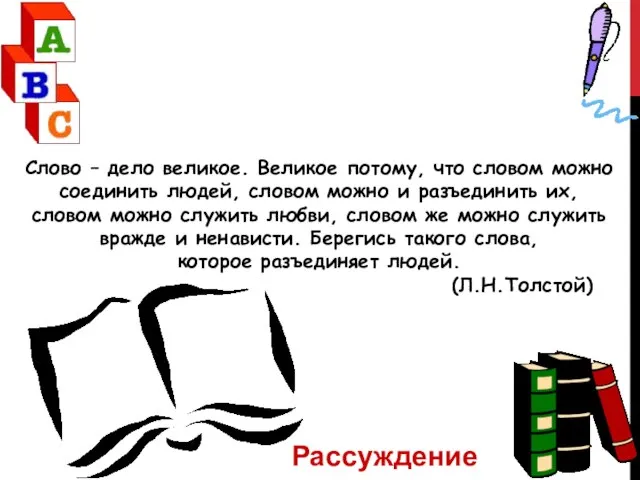 A
B
C

Слово – дело великое. Великое потому, что словом можно соединить людей, словом можно и разъединить их, словом можно служить любви, словом же можно служить вражде и ненависти. Берегись такого слова, которое разъединяет людей.
(Л.Н.Толстой)

Рассуждение